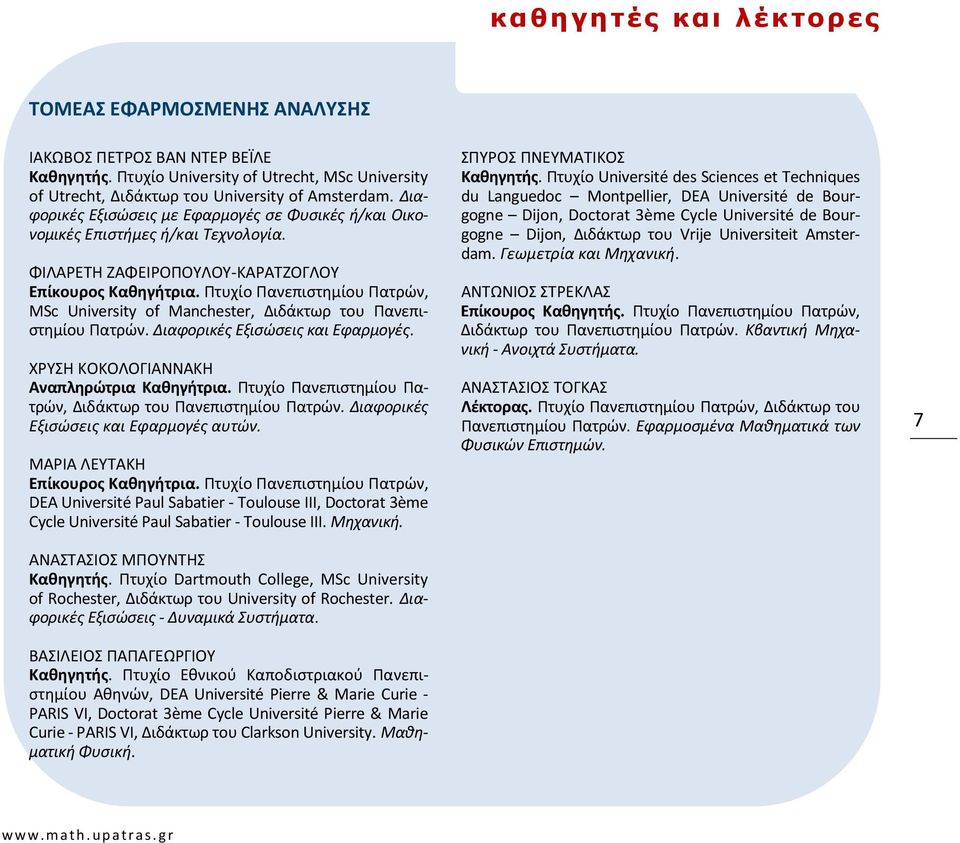 καθηγητές και λέκτορες

ΤΟΜΕΑΣ ΕΦΑΡΜΟΣΜΕΝΗΣ ΑΝΑΛΥΣΗΣ

ΙΑΚΩΒΟΣ ΠΕΤΡΟΣ ΒΑΝ ΝΤΕΡ ΒΕΪΛΕ
Καθηγητής. Πτυχίο University of Utrecht, MSc University of Utrecht, Διδάκτωρ του University of Amsterdam. Διαφορικές Εξισώσεις με Εφαρμογές σε Φυσικές ή/και Οικονομικές Επιστήμες ή/και Τεχνολογία.

ΦΙΛΑΡΕΤΗ ΖΑΦΕΙΡΟΠΟΥΛΟΥ-ΚΑΡΑΤΖΟΓΛΟΥ
Επίκουρος Καθηγήτρια. Πτυχίο Πανεπιστημίου Πατρών, MSc University of Manchester, Διδάκτωρ του Πανεπιστημίου Πατρών. Διαφορικές Εξισώσεις και Εφαρμογές.

ΧΡΥΣΗ ΚΟΚΟΛΟΓΙΑΝΝΑΚΗ
Αναπληρώτρια Καθηγήτρια. Πτυχίο Πανεπιστημίου Πατρών, Διδάκτωρ του Πανεπιστημίου Πατρών. Διαφορικές Εξισώσεις και Εφαρμογές αυτών.

ΜΑΡΙΑ ΛΕΥΤΑΚΗ
Επίκουρος Καθηγήτρια. Πτυχίο Πανεπιστημίου Πατρών, DEA Université Paul Sabatier - Toulouse III, Doctorat 3ème Cycle Université Paul Sabatier - Toulouse III. Μηχανική.

ΑΝΑΣΤΑΣΙΟΣ ΜΠΟΥΝΤΗΣ
Καθηγητής. Πτυχίο Dartmouth College, MSc University of Rochester, Διδάκτωρ του University of Rochester. Διαφορικές Εξισώσεις - Δυναμικά Συστήματα.

ΒΑΣΙΛΕΙΟΣ ΠΑΠΑΓΕΩΡΓΙΟΥ
Καθηγητής. Πτυχίο Εθνικού Καποδιστριακού Πανεπιστημίου Αθηνών, DEA Université Pierre & Marie Curie - PARIS VI, Doctorat 3ème Cycle Université Pierre & Marie Curie - PARIS VI, Διδάκτωρ του Clarkson University. Μαθηματική Φυσική.

ΣΠΥΡΟΣ ΠΝΕΥΜΑΤΙΚΟΣ
Καθηγητής. Πτυχίο Université des Sciences et Techniques du Languedoc – Montpellier, DEA Université de Bourgogne – Dijon, Doctorat 3ème Cycle Université de Bourgogne – Dijon, Διδάκτωρ του Vrije Universiteit Amsterdam. Γεωμετρία και Μηχανική.

ΑΝΤΩΝΙΟΣ ΣΤΡΕΚΛΑΣ
Επίκουρος Καθηγητής. Πτυχίο Πανεπιστημίου Πατρών, Διδάκτωρ του Πανεπιστημίου Πατρών. Κβαντική Μηχανική - Ανοιχτά Συστήματα.

ΑΝΑΣΤΑΣΙΟΣ ΤΟΓΚΑΣ
Λέκτορας. Πτυχίο Πανεπιστημίου Πατρών, Διδάκτωρ του Πανεπιστημίου Πατρών. Εφαρμοσμένα Μαθηματικά των Φυσικών Επιστημών.

7

www.math.upatras.gr